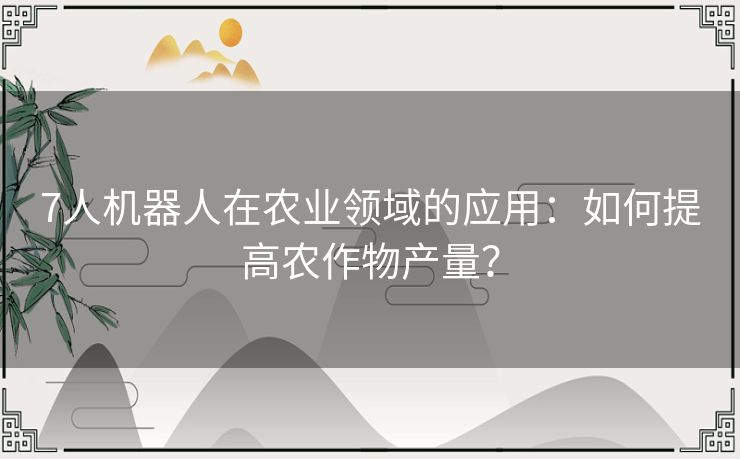 7人机器人在农业领域的应用：如何提高农作物产量？